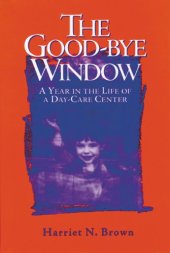 THE GOOD-BYE WINDOW

A YEAR IN THE LIFE OF A DAY-CARE CENTER

Harriet N. Brown